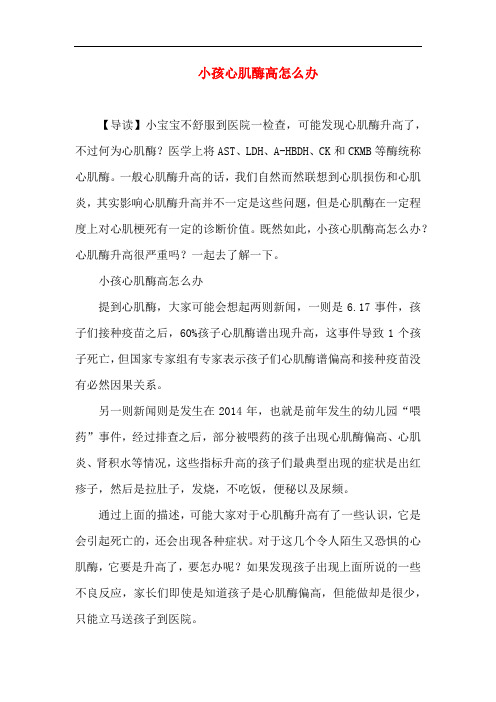 小孩心肌酶高怎么办

【导读】小宝宝不舒服到医院一检查，可能发现心肌酶升高了，不过何为心肌酶？医学上将 AST、LDH、A-HBDH、CK 和 CKMB 等酶统称心肌酶。一般心肌酶升高的话，我们自然而然联想到心肌损伤和心肌炎，其实影响心肌酶升高并不一定是这些问题，但是心肌酶在一定程度上对心肌梗死有一定的诊断价值。既然如此，小孩心肌酶高怎么办？心肌酶升高很严重吗？一起去了解一下。

小孩心肌酶高怎么办

提到心肌酶，大家可能会想起两则新闻，一则是 6.17 事件，孩子们接种疫苗之后，60%孩子心肌酶谱出现升高，这事件导致 1 个孩子死亡，但国家专家组有专家表示孩子们心肌酶谱偏高和接种疫苗没有必然因果关系。

另一则新闻则是发生在 2014 年，也就是前年发生的幼儿园“喂药”事件，经过排查之后，部分被喂药的孩子出现心肌酶偏高、心肌炎、肾积水等情况，这些指标升高的孩子们最典型出现的症状是出红疹子，然后是拉肚子，发烧，不吃饭，便秘以及尿频。

通过上面的描述，可能大家对于心肌酶升高有了一些认识，它是会引起死亡的，还会出现各种症状。对于这几个令人陌生又恐惧的心肌酶，它要是升高了，要怎办呢？如果发现孩子出现上面所说的一些不良反应，家长们即使是知道孩子是心肌酶偏高，但能做却是很少，只能立马送孩子到医院。